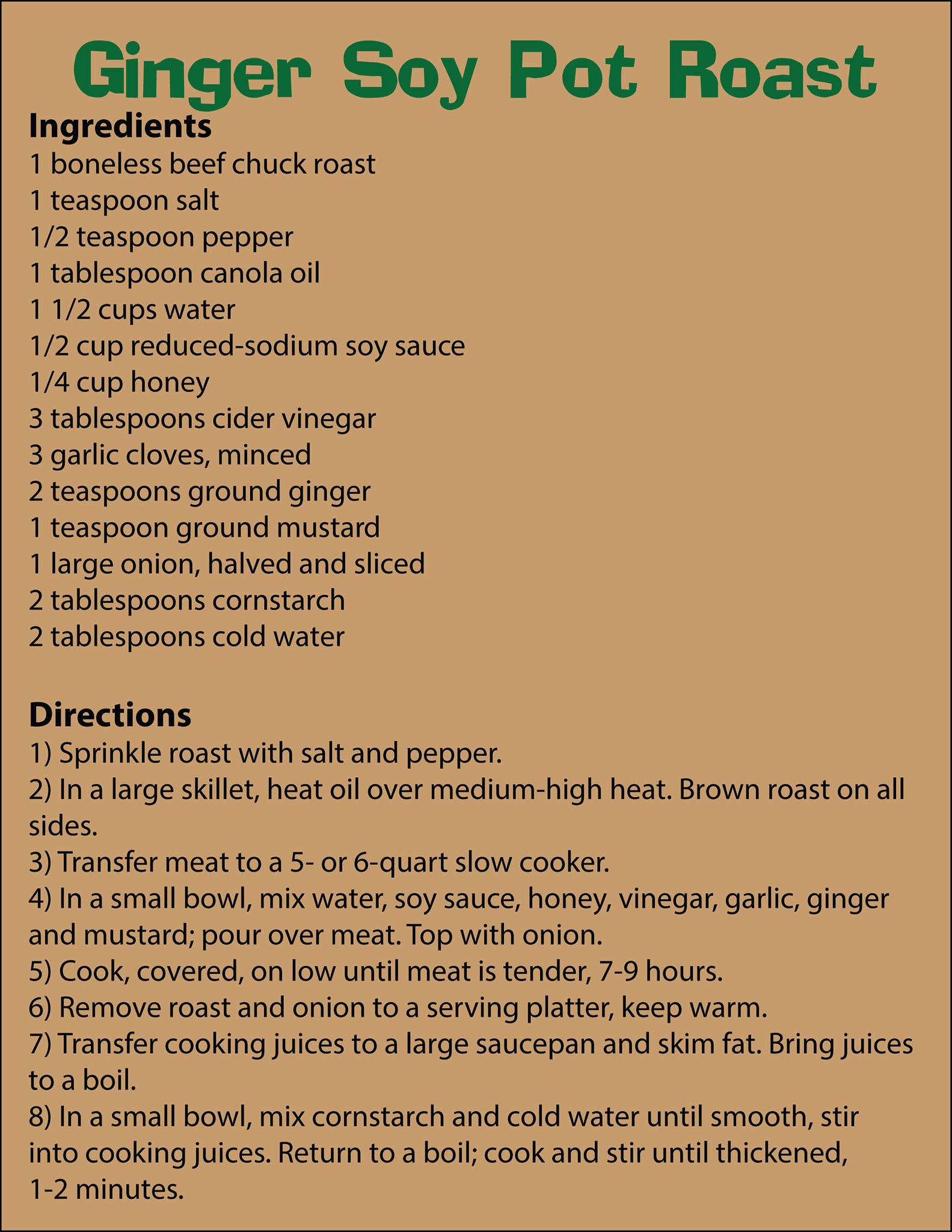 Ginger Soy Pot Roast

Ingredients
1 boneless beef chuck roast
1 teaspoon salt
1/2 teaspoon pepper
1 tablespoon canola oil
1 1/2 cups water
1/2 cup reduced-sodium soy sauce
1/4 cup honey
3 tablespoons cider vinegar
3 garlic cloves, minced
2 teaspoons ground ginger
1 teaspoon ground mustard
1 large onion, halved and sliced
2 tablespoons cornstarch
2 tablespoons cold water

Directions
1) Sprinkle roast with salt and pepper.
2) In a large skillet, heat oil over medium-high heat. Brown roast on all sides.
3) Transfer meat to a 5- or 6-quart slow cooker.
4) In a small bowl, mix water, soy sauce, honey, vinegar, garlic, ginger and mustard; pour over meat. Top with onion.
5) Cook, covered, on low until meat is tender, 7-9 hours.
6) Remove roast and onion to a serving platter, keep warm.
7) Transfer cooking juices to a large saucepan and skim fat. Bring juices to a boil.
8) In a small bowl, mix cornstarch and cold water until smooth, stir into cooking juices. Return to a boil; cook and stir until thickened, 1-2 minutes.